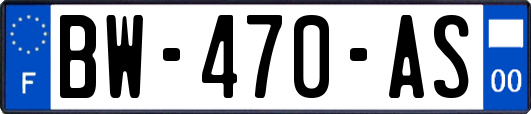 F

BW-470-AS

00